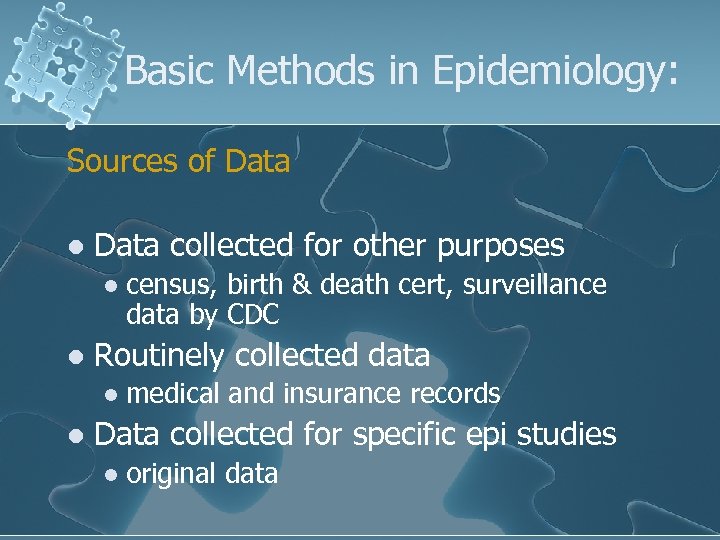 Basic Methods in Epidemiology:

Sources of Data

- Data collected for other purposes
  - census, birth & death cert, surveillance data by CDC
- Routinely collected data
  - medical and insurance records
- Data collected for specific epi studies
  - original data